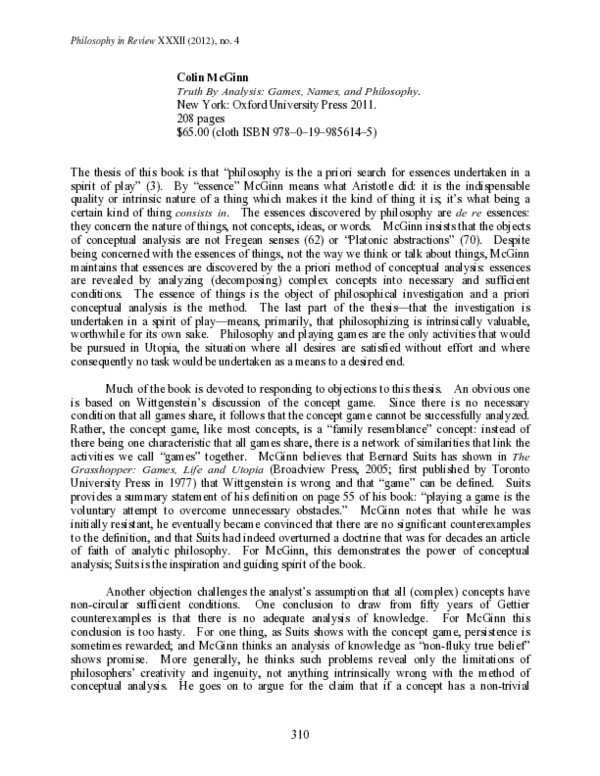 Philosophy in Review XXXII (2012), no. 4

Colin McGinn
Truth By Analysis: Games, Names, and Philosophy.
New York: Oxford University Press 2011.
208 pages
$65.00 (cloth ISBN 978–0–19–985614–5)

The thesis of this book is that "philosophy is the a priori search for essences undertaken in a spirit of play" (3). By "essence" McGinn means what Aristotle did: it is the indispensable quality or intrinsic nature of a thing which makes it the kind of thing it is; it's what being a certain kind of thing consists in. The essences discovered by philosophy are de re essences: they concern the nature of things, not concepts, ideas, or words. McGinn insists that the objects of conceptual analysis are not Fregean senses (62) or "Platonic abstractions" (70). Despite being concerned with the essences of things, not the way we think or talk about things, McGinn maintains that essences are discovered by the a priori method of conceptual analysis: essences are revealed by analyzing (decomposing) complex concepts into necessary and sufficient conditions. The essence of things is the object of philosophical investigation and a priori conceptual analysis is the method. The last part of the thesis—that the investigation is undertaken in a spirit of play—means, primarily, that philosophizing is intrinsically valuable, worthwhile for its own sake. Philosophy and playing games are the only activities that would be pursued in Utopia, the situation where all desires are satisfied without effort and where consequently no task would be undertaken as a means to a desired end.

Much of the book is devoted to responding to objections to this thesis. An obvious one is based on Wittgenstein's discussion of the concept game. Since there is no necessary condition that all games share, it follows that the concept game cannot be successfully analyzed. Rather, the concept game, like most concepts, is a "family resemblance" concept: instead of there being one characteristic that all games share, there is a network of similarities that link the activities we call "games" together. McGinn believes that Bernard Suits has shown in The Grasshopper: Games, Life and Utopia (Broadview Press, 2005; first published by Toronto University Press in 1977) that Wittgenstein is wrong and that "game" can be defined. Suits provides a summary statement of his definition on page 55 of his book: "playing a game is the voluntary attempt to overcome unnecessary obstacles." McGinn notes that while he was initially resistant, he eventually became convinced that there are no significant counterexamples to the definition, and that Suits had indeed overturned a doctrine that was for decades an article of faith of analytic philosophy. For McGinn, this demonstrates the power of conceptual analysis; Suits is the inspiration and guiding spirit of the book.

Another objection challenges the analyst's assumption that all (complex) concepts have non-circular sufficient conditions. One conclusion to draw from fifty years of Gettier counterexamples is that there is no adequate analysis of knowledge. For McGinn this conclusion is too hasty. For one thing, as Suits shows with the concept game, persistence is sometimes rewarded; and McGinn thinks an analysis of knowledge as "non-fluky true belief" shows promise. More generally, he thinks such problems reveal only the limitations of philosophers' creativity and ingenuity, not anything intrinsically wrong with the method of conceptual analysis. He goes on to argue for the claim that if a concept has a non-trivial

310